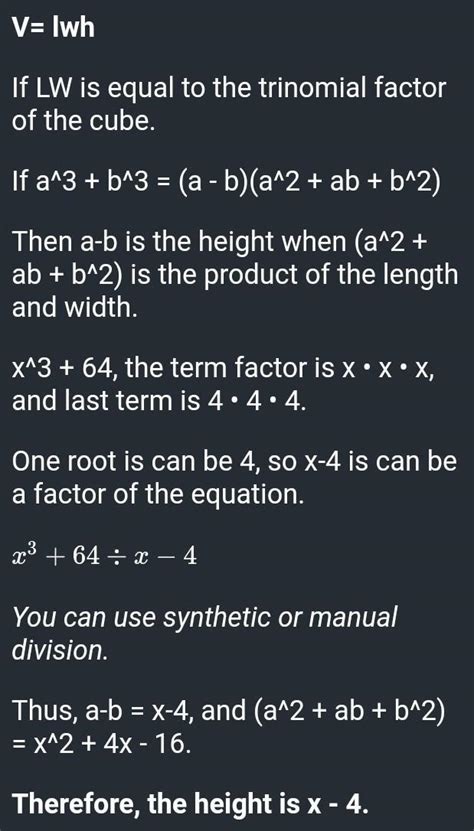 V= lwh

If LW is equal to the trinomial factor of the cube.

If a^3 + b^3 = (a - b)(a^2 + ab + b^2)

Then a-b is the height when (a^2 + ab + b^2) is the product of the length and width.

x^3 + 64, the term factor is x • x • x, and last term is 4 • 4 • 4.

One root is can be 4, so x-4 is can be a factor of the equation.

$x^3 + 64 \div x - 4$

You can use synthetic or manual division.

Thus, a-b = x-4, and (a^2 + ab + b^2) = x^2 + 4x - 16.

Therefore, the height is x - 4.